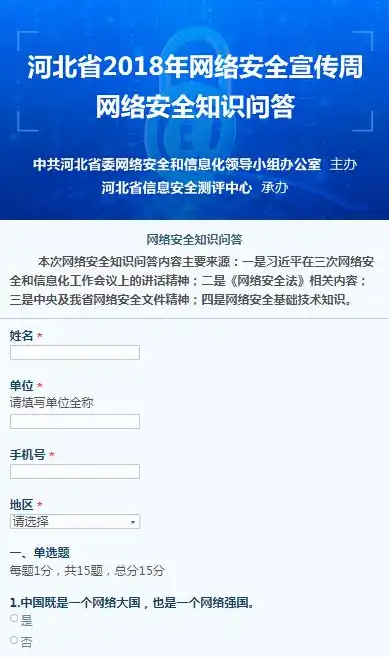 河北省2018年网络安全宣传周
网络安全知识问答

中共河北省委网络安全和信息化领导小组办公室 主办
河北省信息安全测评中心 承办

网络安全知识问答

本次网络安全知识问答内容主要来源：一是习近平在三次网络安全和信息化工作会议上的讲话精神；二是《网络安全法》相关内容；三是中央及我省网络安全文件精神；四是网络安全基础技术知识。

姓名 *

单位 *
请填写单位全称

手机号 *

地区 *
请选择

一、单选题
每题1分，共15题，总分15分

1.中国既是一个网络大国，也是一个网络强国。
是
否